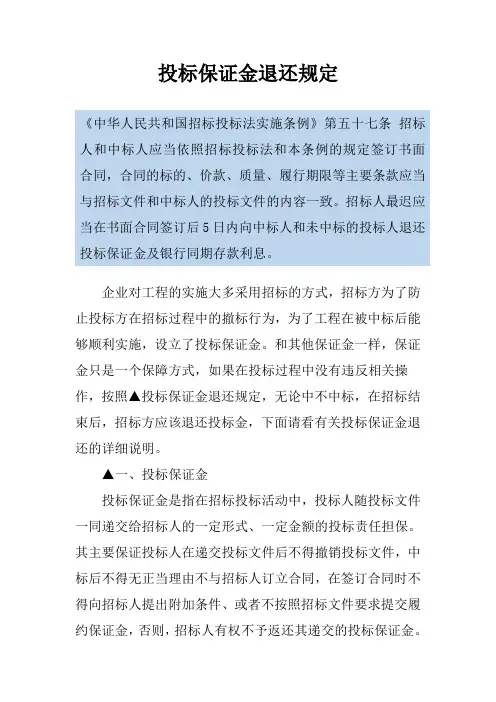 投标保证金退还规定

《中华人民共和国招标投标法实施条例》第五十七条 招标人和中标人应当依照招标投标法和本条例的规定签订书面合同，合同的标的、价款、质量、履行期限等主要条款应当与招标文件和中标人的投标文件的内容一致。招标人最迟应当在书面合同签订后5日内向中标人和未中标的投标人退还投标保证金及银行同期存款利息。

企业对工程的实施大多采用招标的方式，招标方为了防止投标方在招标过程中的撤标行为，为了工程在被中标后能够顺利实施，设立了投标保证金。和其他保证金一样，保证金只是一个保障方式，如果在投标过程中没有违反相关操作，按照▲投标保证金退还规定，无论中不中标，在招标结束后，招标方应该退还投标金，下面请看有关投标保证金退还的详细说明。

▲一、投标保证金

投标保证金是指在招标投标活动中，投标人随投标文件一同递交给招标人的一定形式、一定金额的投标责任担保。其主要保证投标人在递交投标文件后不得撤销投标文件，中标后不得无正当理由不与招标人订立合同，在签订合同时不得向招标人提出附加条件、或者不按照招标文件要求提交履约保证金，否则，招标人有权不予返还其递交的投标保证金。